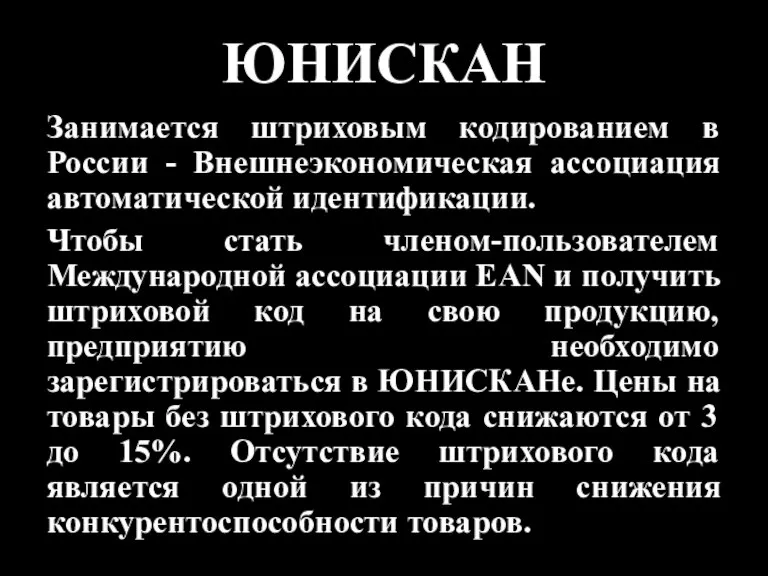 ЮНИСКАН

Занимается штриховым кодированием в России - Внешнеэкономическая ассоциация автоматической идентификации.

Чтобы стать членом-пользователем Международной ассоциации EAN и получить штриховой код на свою продукцию, предприятию необходимо зарегистрироваться в ЮНИСКАНе. Цены на товары без штрихового кода снижаются от 3 до 15%. Отсутствие штрихового кода является одной из причин снижения конкурентоспособности товаров.